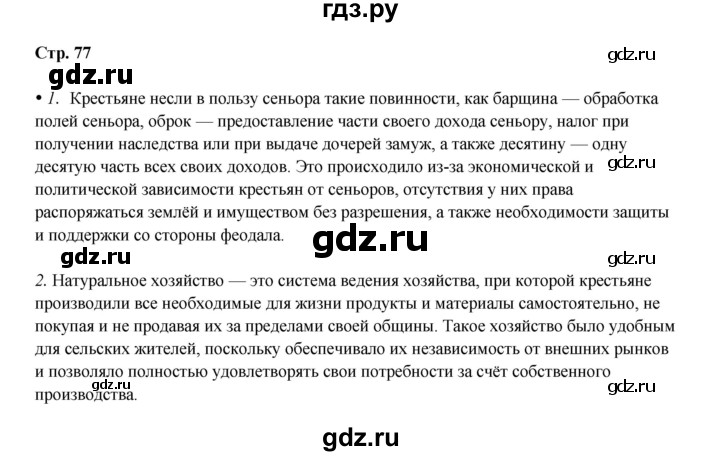 гдз.ру

Стр. 77

gdz.ru

gdz.ru

• 1. Крестьяне несли в пользу сеньора такие повинности, как барщина — обработка полей сеньора, оброк — предоставление части своего дохода сеньору, налог при получении наследства или при выдаче дочерей замуж, а также десятину — одну десятую часть всех своих доходов. Это происходило из-за экономической и политической зависимости крестьян от сеньоров, отсутствия у них права распоряжаться землёй и имуществом без разрешения, а также необходимости защиты и поддержки со стороны феодала.

gdz.ru

gdz.ru

gdz.ru

gdz.ru

2. Натуральное хозяйство — это система ведения хозяйства, при которой крестьяне производили все необходимые для жизни продукты и материалы самостоятельно, не покупая и не продавая их за пределами своей общины. Такое хозяйство было удобным для сельских жителей, поскольку обеспечивало их независимость от внешних рынков и позволяло полностью удовлетворять свои потребности за счёт собственного производства.

gdz.ru

gdz.ru

gdz.ru